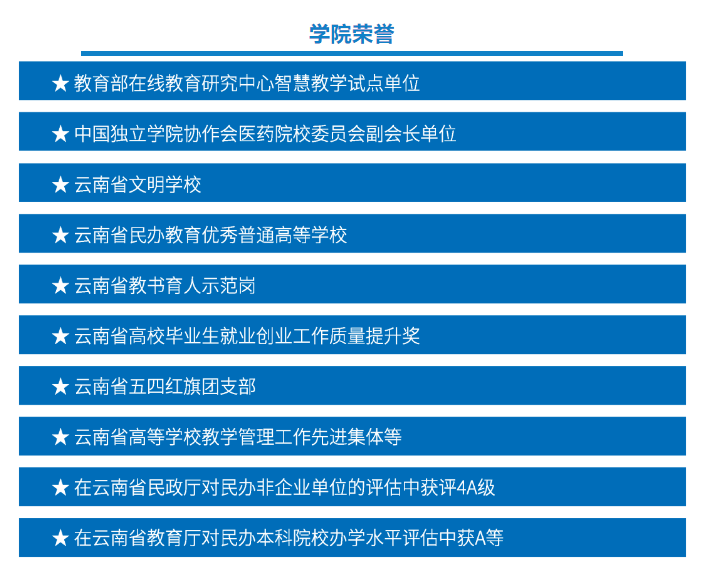 学院荣誉

★ 教育部在线教育研究中心智慧教学试点单位

★ 中国独立学院协作会医药院校委员会副会长单位

★ 云南省文明学校

★ 云南省民办教育优秀普通高等学校

★ 云南省教书育人示范岗

★ 云南省高校毕业生就业创业工作质量提升奖

★ 云南省五四红旗团支部

★ 云南省高等学校教学管理工作先进集体等

★ 在云南省民政厅对民办非企业单位的评估中获评4A级

★ 在云南省教育厅对民办本科院校办学水平评估中获A等